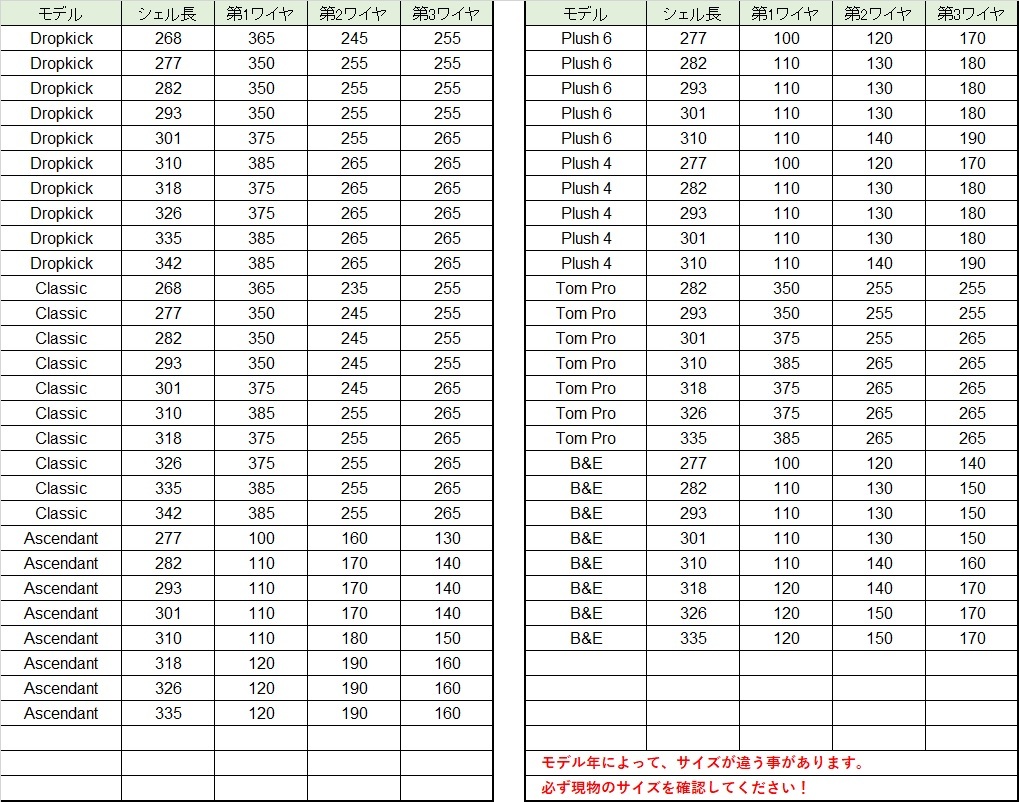 | モデル | シェル長 | 第1ワイヤ | 第2ワイヤ | 第3ワイヤ |
|---|---|---|---|---|
| Dropkick | 268 | 365 | 245 | 255 |
| Dropkick | 277 | 350 | 255 | 255 |
| Dropkick | 282 | 350 | 255 | 255 |
| Dropkick | 293 | 350 | 255 | 255 |
| Dropkick | 301 | 375 | 255 | 265 |
| Dropkick | 310 | 385 | 265 | 265 |
| Dropkick | 318 | 375 | 265 | 265 |
| Dropkick | 326 | 375 | 265 | 265 |
| Dropkick | 335 | 385 | 265 | 265 |
| Dropkick | 342 | 385 | 265 | 265 |
| Classic | 268 | 365 | 235 | 255 |
| Classic | 277 | 350 | 245 | 255 |
| Classic | 282 | 350 | 245 | 255 |
| Classic | 293 | 350 | 245 | 255 |
| Classic | 301 | 375 | 245 | 265 |
| Classic | 310 | 385 | 255 | 265 |
| Classic | 318 | 375 | 255 | 265 |
| Classic | 326 | 375 | 255 | 265 |
| Classic | 335 | 385 | 255 | 265 |
| Classic | 342 | 385 | 255 | 265 |
| Ascendant | 277 | 100 | 160 | 130 |
| Ascendant | 282 | 110 | 170 | 140 |
| Ascendant | 293 | 110 | 170 | 140 |
| Ascendant | 301 | 110 | 170 | 140 |
| Ascendant | 310 | 110 | 180 | 150 |
| Ascendant | 318 | 120 | 190 | 160 |
| Ascendant | 326 | 120 | 190 | 160 |
| Ascendant | 335 | 120 | 190 | 160 |

| モデル | シェル長 | 第1ワイヤ | 第2ワイヤ | 第3ワイヤ |
|---|---|---|---|---|
| Plush 6 | 277 | 100 | 120 | 170 |
| Plush 6 | 282 | 110 | 130 | 180 |
| Plush 6 | 293 | 110 | 130 | 180 |
| Plush 6 | 301 | 110 | 130 | 180 |
| Plush 6 | 310 | 110 | 140 | 190 |
| Plush 4 | 277 | 100 | 120 | 170 |
| Plush 4 | 282 | 110 | 130 | 180 |
| Plush 4 | 293 | 110 | 130 | 180 |
| Plush 4 | 301 | 110 | 130 | 180 |
| Plush 4 | 310 | 110 | 140 | 190 |
| Tom Pro | 282 | 350 | 255 | 255 |
| Tom Pro | 293 | 350 | 255 | 255 |
| Tom Pro | 301 | 375 | 255 | 265 |
| Tom Pro | 310 | 385 | 265 | 265 |
| Tom Pro | 318 | 375 | 265 | 265 |
| Tom Pro | 326 | 375 | 265 | 265 |
| Tom Pro | 335 | 385 | 265 | 265 |
| B&E | 277 | 100 | 120 | 140 |
| B&E | 282 | 110 | 130 | 150 |
| B&E | 293 | 110 | 130 | 150 |
| B&E | 301 | 110 | 130 | 150 |
| B&E | 310 | 110 | 140 | 160 |
| B&E | 318 | 120 | 140 | 170 |
| B&E | 326 | 120 | 150 | 170 |
| B&E | 335 | 120 | 150 | 170 |

モデル年によって、サイズが違う事があります。
必ず現物のサイズを確認してください！